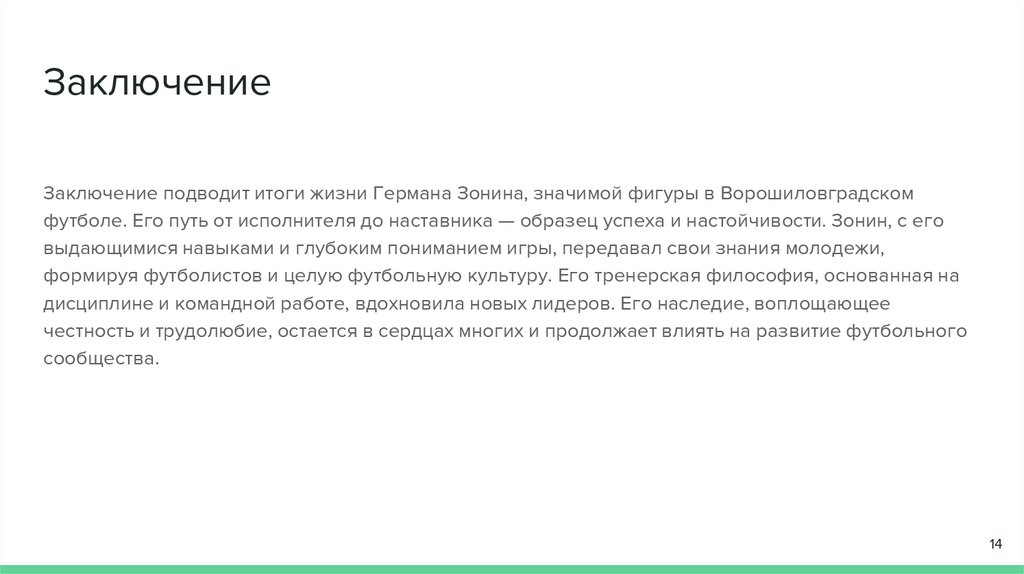 Заключение

Заключение подводит итоги жизни Германа Зонина, значимой фигуры в Ворошиловградском футболе. Его путь от исполнителя до наставника — образец успеха и настойчивости. Зонин, с его выдающимися навыками и глубоким пониманием игры, передавал свои знания молодежи, формируя футболистов и целую футбольную культуру. Его тренерская философия, основанная на дисциплине и командной работе, вдохновила новых лидеров. Его наследие, воплощающее честность и трудолюбие, остается в сердцах многих и продолжает влиять на развитие футбольного сообщества.

14